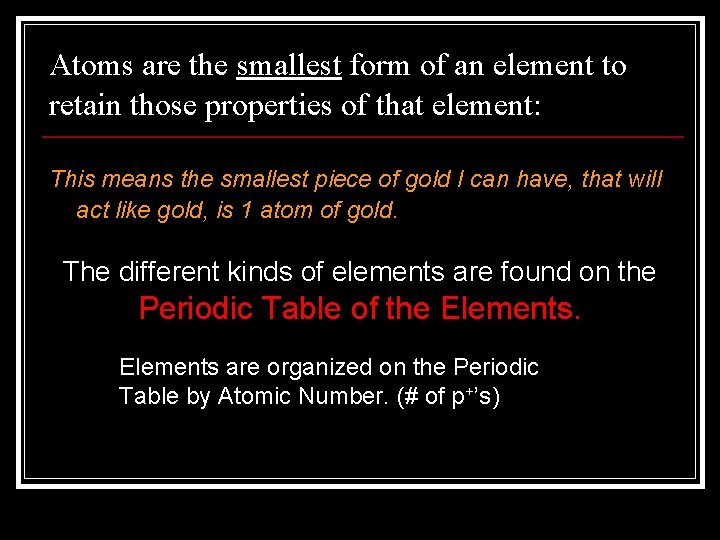 Atoms are the smallest form of an element to retain those properties of that element:

This means the smallest piece of gold I can have, that will act like gold, is 1 atom of gold.

The different kinds of elements are found on the Periodic Table of the Elements.

Elements are organized on the Periodic Table by Atomic Number. (# of $p^+$'s)